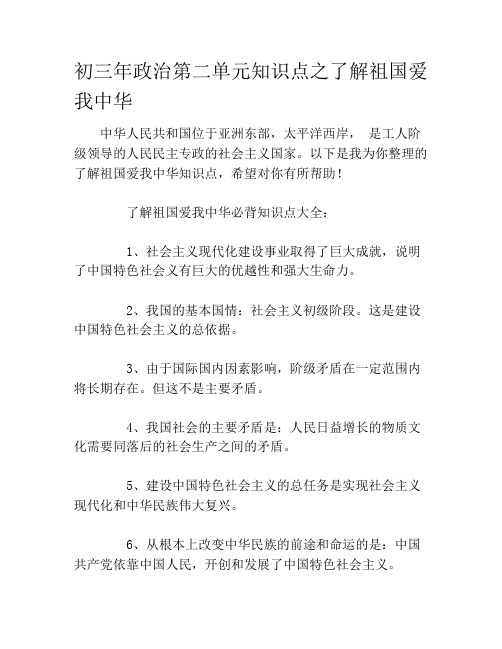 初三年政治第二单元知识点之了解祖国爱我中华

中华人民共和国位于亚洲东部，太平洋西岸， 是工人阶级领导的人民民主专政的社会主义国家。以下是我为你整理的了解祖国爱我中华知识点，希望对你有所帮助！

了解祖国爱我中华必背知识点大全：

1、社会主义现代化建设事业取得了巨大成就，说明了中国特色社会义有巨大的优越性和强大生命力。

2、我国的基本国情：社会主义初级阶段。这是建设中国特色社会主义的总依据。

3、由于国际国内因素影响，阶级矛盾在一定范围内将长期存在。但这不是主要矛盾。

4、我国社会的主要矛盾是：人民日益增长的物质文化需要同落后的社会生产之间的矛盾。

5、建设中国特色社会主义的总任务是实现社会主义现代化和中华民族伟大复兴。

6、从根本上改变中华民族的前途和命运的是：中国共产党依靠中国人民，开创和发展了中国特色社会主义。